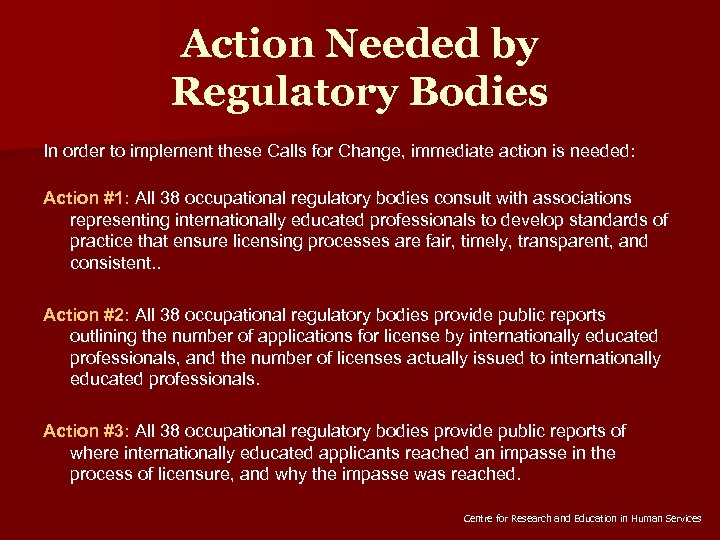 Action Needed by Regulatory Bodies

In order to implement these Calls for Change, immediate action is needed:

Action #1: All 38 occupational regulatory bodies consult with associations representing internationally educated professionals to develop standards of practice that ensure licensing processes are fair, timely, transparent, and consistent..

Action #2: All 38 occupational regulatory bodies provide public reports outlining the number of applications for license by internationally educated professionals, and the number of licenses actually issued to internationally educated professionals.

Action #3: All 38 occupational regulatory bodies provide public reports of where internationally educated applicants reached an impasse in the process of licensure, and why the impasse was reached.

Centre for Research and Education in Human Services